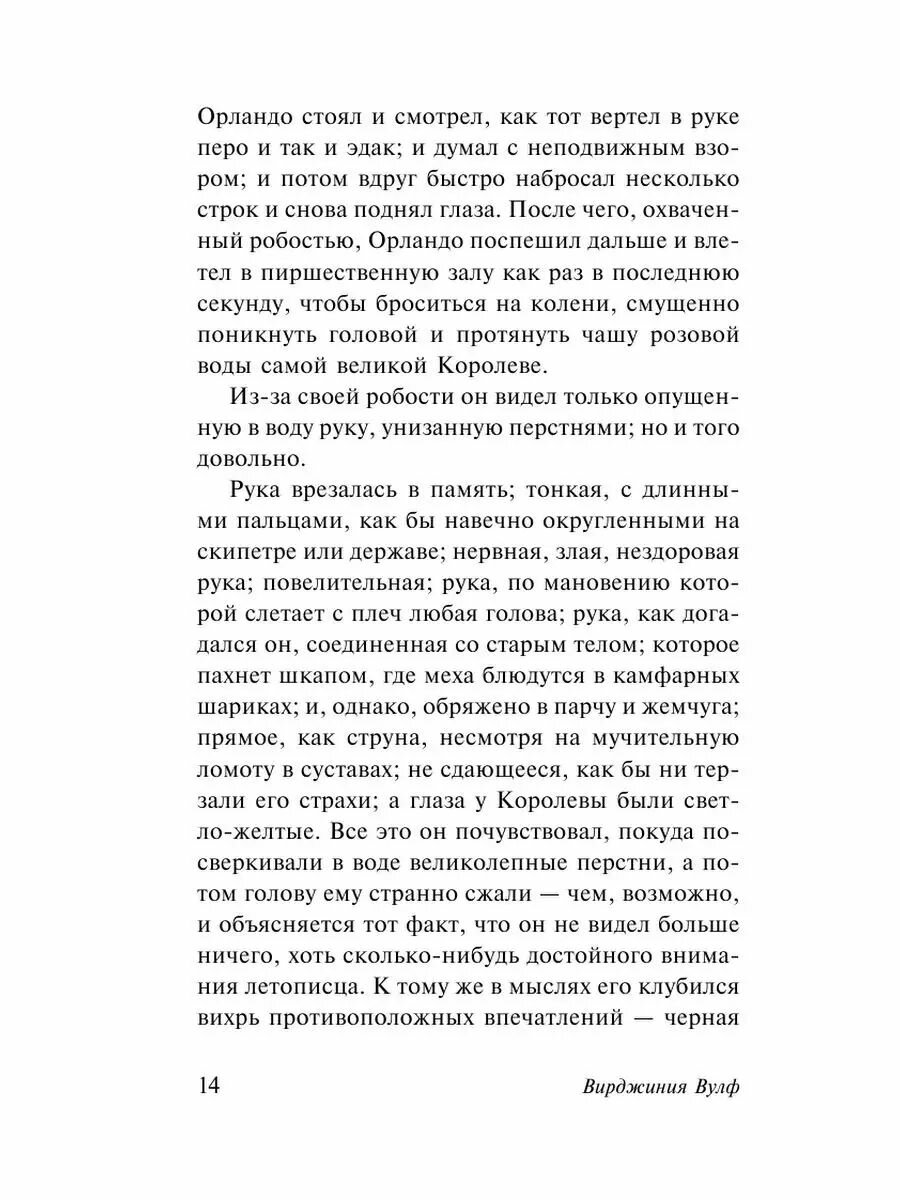 Орландо стоял и смотрел, как тот вертел в руке перо и так и эдак; и думал с неподвижным взором; и потом вдруг быстро набросал несколько строк и снова поднял глаза. После чего, охваченный робостью, Орландо поспешил дальше и влетел в пиршественную залу как раз в последнюю секунду, чтобы броситься на колени, смущенно поникнуть головой и протянуть чашу розовой воды самой великой Королеве.

Из-за своей робости он видел только опущенную в воду руку, унизанную перстнями; но и того довольно.

Рука врезалась в память; тонкая, с длинными пальцами, как бы навечно округленными на скипетре или державе; нервная, злая, нездоровая рука; повелительная; рука, по мановению которой слетает с плеч любая голова; рука, как догадался он, соединенная со старым телом; которое пахнет шкапом, где меха блюдутся в камфарных шариках; и, однако, обряжено в парчу и жемчуга; прямое, как струна, несмотря на мучительную ломоту в суставах; не сдающееся, как бы ни терзали его страхи; а глаза у Королевы были светло-желтые. Все это он почувствовал, покуда посверкивали в воде великолепные перстни, а потом голову ему странно сжали — чем, возможно, и объясняется тот факт, что он не видел больше ничего, хоть сколько-нибудь достойного внимания летописца. К тому же в мыслях его клубился вихрь противоположных впечатлений — черная

14 Вирджиния Вулф